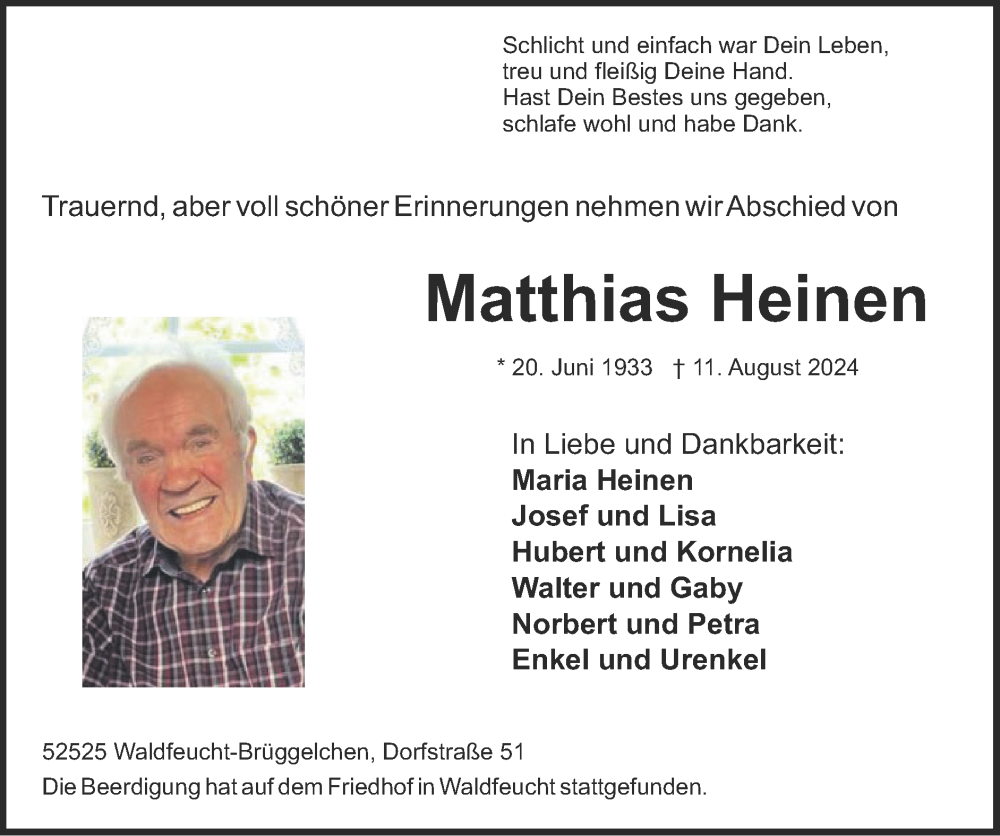 Schlicht und einfach war Dein Leben,
treu und fleißig Deine Hand.
Hast Dein Bestes uns gegeben,
schlafe wohl und habe Dank.

Trauernd, aber voll schöner Erinnerungen nehmen wir Abschied von

Matthias Heinen

* 20. Juni 1933 † 11. August 2024

In Liebe und Dankbarkeit:
Maria Heinen
Josef und Lisa
Hubert und Kornelia
Walter und Gaby
Norbert und Petra
Enkel und Urenkel

52525 Waldfeucht-Brüggelchen, Dorfstraße 51
Die Beerdigung hat auf dem Friedhof in Waldfeucht stattgefunden.